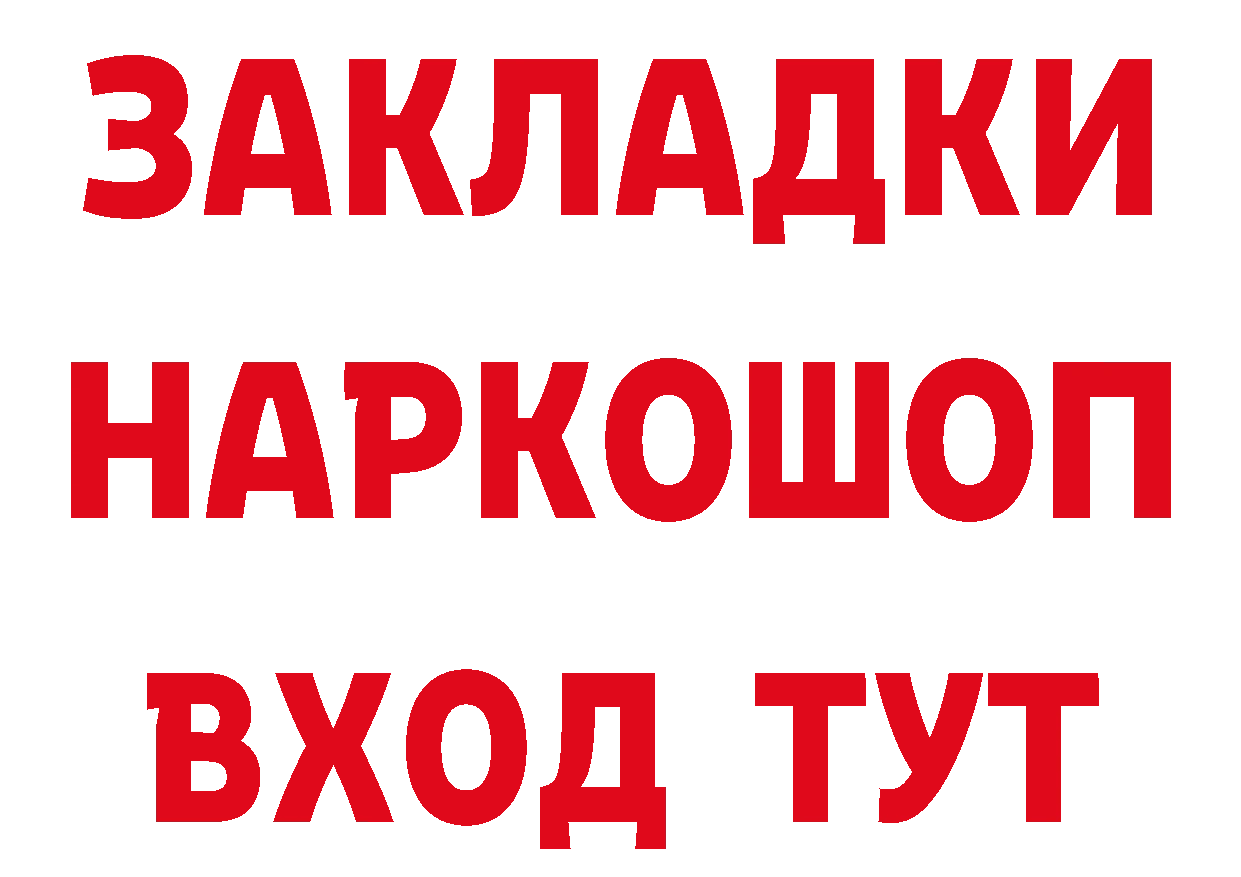 ЗАКЛАДКИ
НАРКОШОП
ВХОД ТУТ